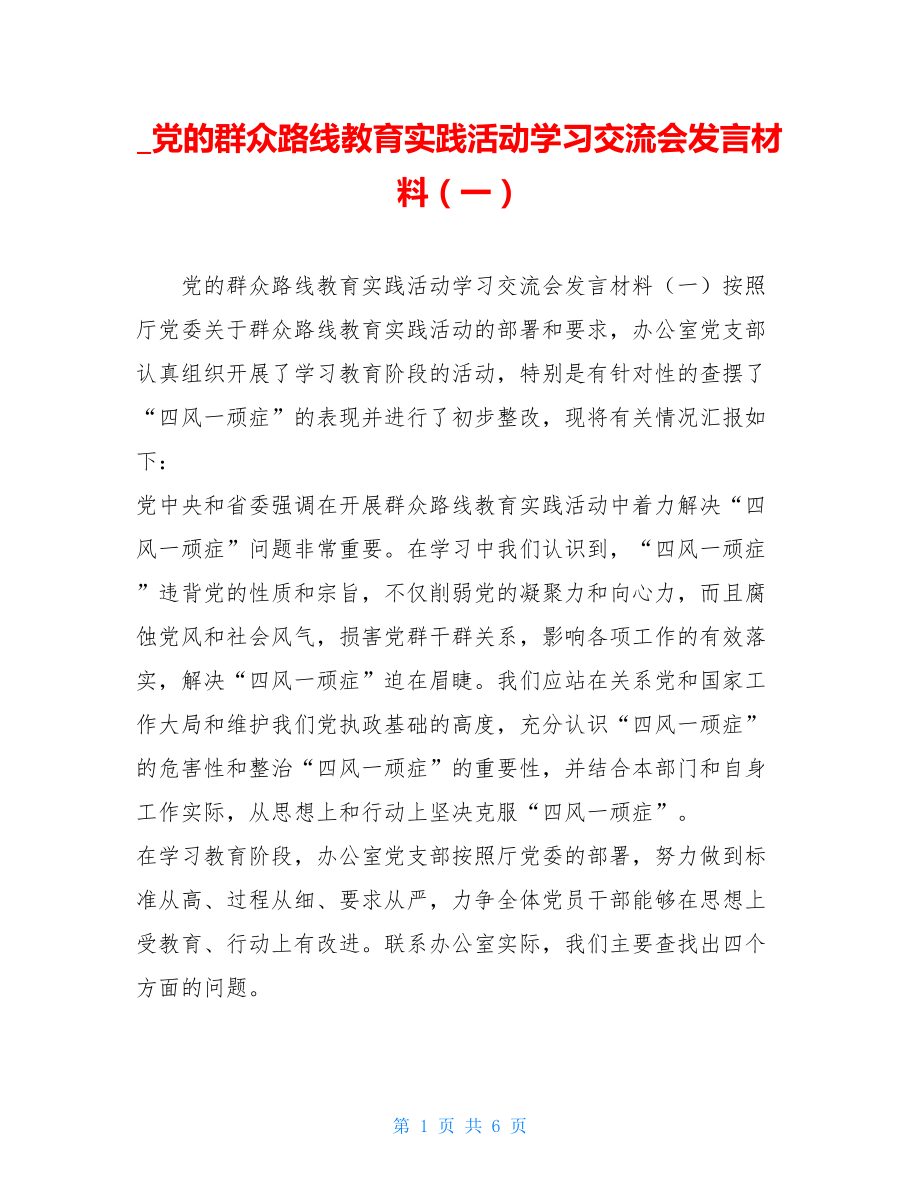 _党的群众路线教育实践活动学习交流会发言材料（一）

党的群众路线教育实践活动学习交流会发言材料（一）按照厅党委关于群众路线教育实践活动的部署和要求，办公室党支部认真组织开展了学习教育阶段的活动，特别是有针对性的查摆了“四风一顽症”的表现并进行了初步整改，现将有关情况汇报如下：

党中央和省委强调在开展群众路线教育实践活动中着力解决“四风一顽症”问题非常重要。在学习中我们认识到，“四风一顽症”违背党的性质和宗旨，不仅削弱党的凝聚力和向心力，而且腐蚀党风和社会风气，损害党群干群关系，影响各项工作的有效落实，解决“四风一顽症”迫在眉睫。我们应站在关系党和国家工作大局和维护我们党执政基础的高度，充分认识“四风一顽症”的危害性和整治“四风一顽症”的重要性，并结合本部门和自身工作实际，从思想上和行动上坚决克服“四风一顽症”。

在学习教育阶段，办公室党支部按照厅党委的部署，努力做到标准从高、过程从细、要求从严，力争全体党员干部能够在思想上受教育、行动上有改进。联系办公室实际，我们主要查找出四个方面的问题。

第 1 页 共 6 页